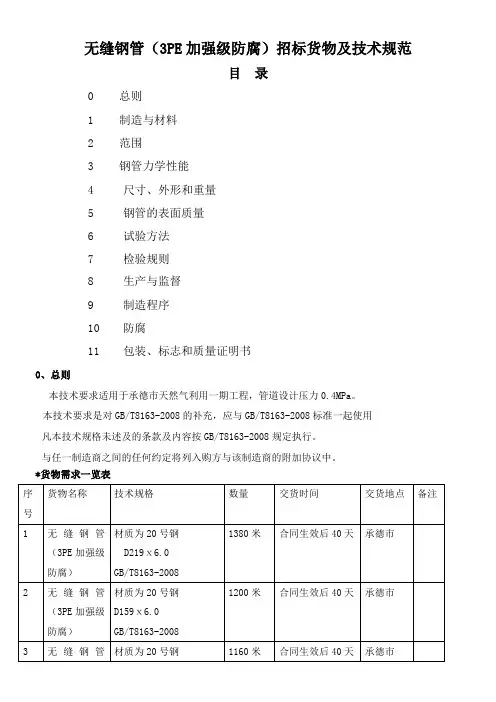 无缝钢管（3PE加强级防腐）招标货物及技术规范

目　录

0　总则
1　制造与材料
2　范围
3　钢管力学性能
4　尺寸、外形和重量
5　钢管的表面质量
6　试验方法
7　检验规则
8　生产与监督
9　制造程序
10　防腐
11　包装、标志和质量证明书

0、总则

本技术要求适用于承德市天然气利用一期工程，管道设计压力0.4MPa。

本技术要求是对GB/T8163-2008的补充，应与GB/T8163-2008标准一起使用

凡本技术规格未述及的条款及内容按GB/T8163-2008规定执行。

与任一制造商之间的任何约定将列入购方与该制造商的附加协议中。

*货物需求一览表

| 序号 | 货物名称 | 技术规格 | 数量 | 交货时间 | 交货地点 | 备注 |
|---|---|---|---|---|---|---|
| 1 | 无缝钢管（3PE加强级防腐） | 材质为20号钢 D219×6.0 GB/T8163-2008 | 1380米 | 合同生效后40天 | 承德市 | |
| 2 | 无缝钢管（3PE加强级防腐） | 材质为20号钢 D159×6.0 GB/T8163-2008 | 1200米 | 合同生效后40天 | 承德市 | |
| 3 | 无缝钢管 | 材质为20号钢 | 1160米 | 合同生效后40天 | 承德市 | |